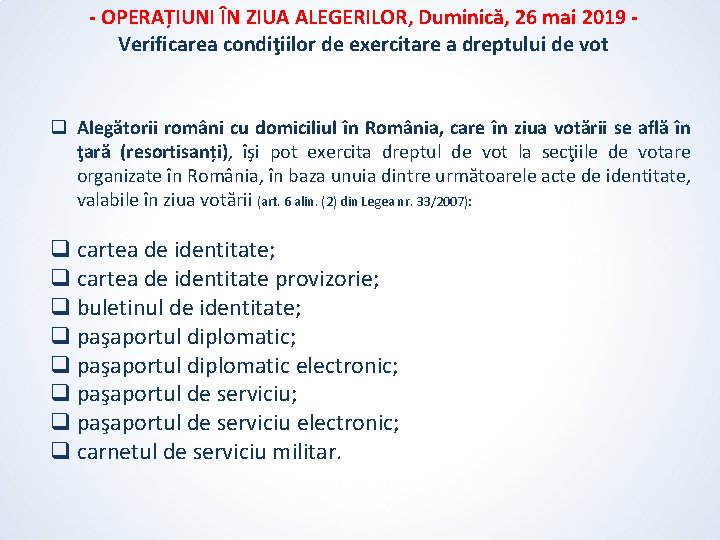 - OPERAȚIUNI ÎN ZIUA ALEGERILOR, Duminică, 26 mai 2019 -
Verificarea condiţiilor de exercitare a dreptului de vot

❑ Alegătorii români cu domiciliul în România, care în ziua votării se află în ţară (resortisanți), îşi pot exercita dreptul de vot la secţiile de votare organizate în România, în baza unuia dintre următoarele acte de identitate, valabile în ziua votării (art. 6 alin. (2) din Legea nr. 33/2007):

❑ cartea de identitate;
❑ cartea de identitate provizorie;
❑ buletinul de identitate;
❑ paşaportul diplomatic;
❑ paşaportul diplomatic electronic;
❑ paşaportul de serviciu;
❑ paşaportul de serviciu electronic;
❑ carnetul de serviciu militar.